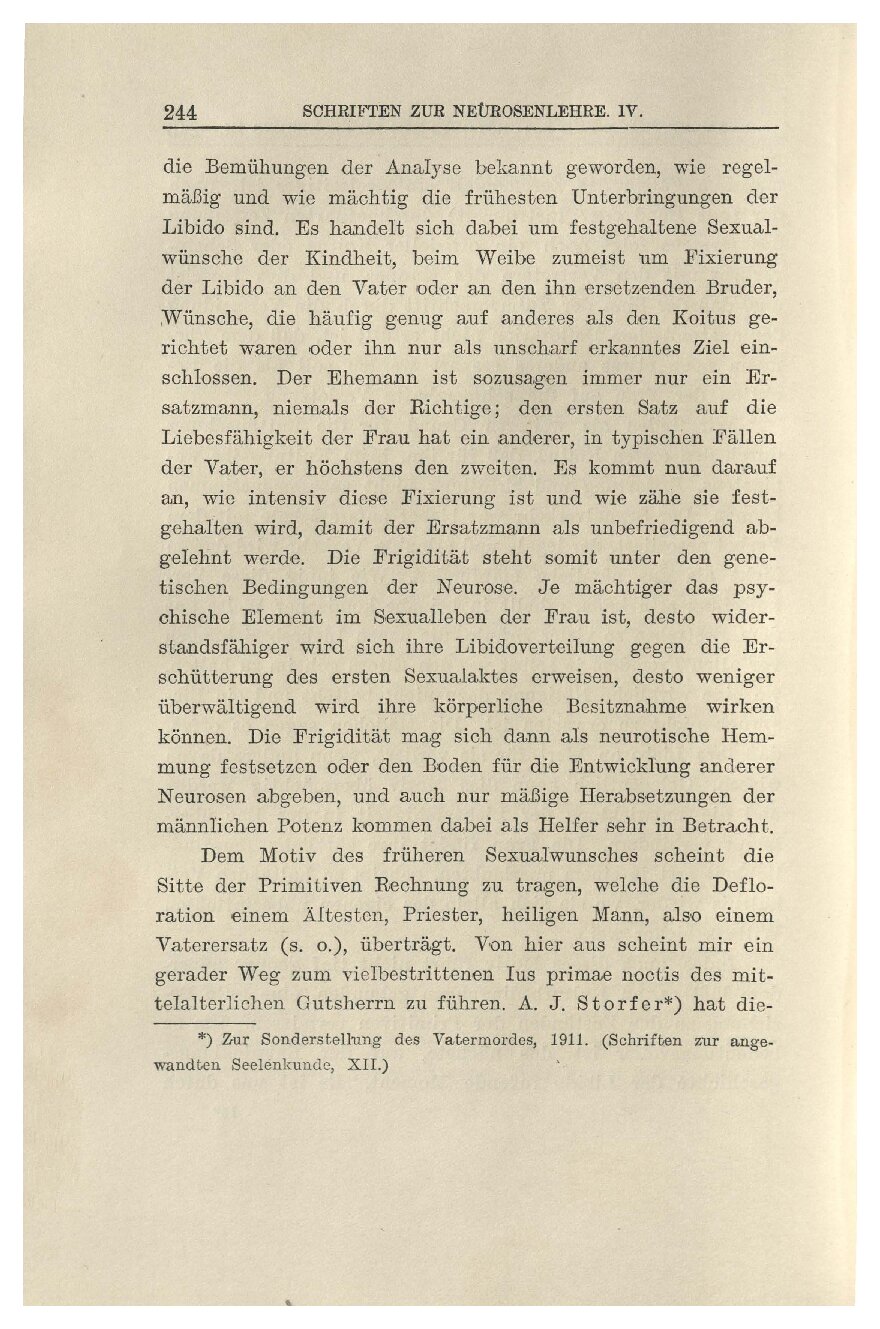 244 SCHRIFTEN ZUR NEUROSENLEHRE. IV.

die Bemühungen der Analyse bekannt geworden, wie regelmäßig und wie mächtig die frühesten Unterbringungen der Libido sind. Es handelt sich dabei um festgehaltene Sexualwünsche der Kindheit, beim Weibe zumeist um Fixierung der Libido an den Vater oder an den ihn ersetzenden Bruder, Wünsche, die häufig genug auf anderes als den Koitus gerichtet waren oder ihn nur als unscharf erkanntes Ziel einschlossen. Der Ehemann ist sozusagen immer nur ein Ersatzmann, niemals der Richtige; den ersten Satz auf die Liebesfähigkeit der Frau hat ein anderer, in typischen Fällen der Vater, er höchstens den zweiten. Es kommt nun darauf an, wie intensiv diese Fixierung ist und wie zähe sie festgehalten wird, damit der Ersatzmann als unbefriedigend abgelehnt werde. Die Frigidität steht somit unter den genetischen Bedingungen der Neurose. Je mächtiger das psychische Element im Sexualleben der Frau ist, desto widerstandsfähiger wird sich ihre Libidoverteilung gegen die Erschütterung des ersten Sexualaktes erweisen, desto weniger überwältigend wird ihre körperliche Besitznahme wirken können. Die Frigidität mag sich dann als neurotische Hemmung festsetzen oder den Boden für die Entwicklung anderer Neurosen abgeben, und auch nur mäßige Herabsetzungen der männlichen Potenz kommen dabei als Helfer sehr in Betracht.

Dem Motiv des früheren Sexualwunsches scheint die Sitte der Primitiven Rechnung zu tragen, welche die Defloration einem Ältesten, Priester, heiligen Mann, also einem Vaterersatz (s. o.), überträgt. Von hier aus scheint mir ein gerader Weg zum vielbestrittenen Ius primae noctis des mittelalterlichen Gutsherrn zu führen. A. J. Storfer*) hat die-

*) Zur Sonderstellung des Vatermordes, 1911. (Schriften zur angewandten Seelenkunde, XII.)